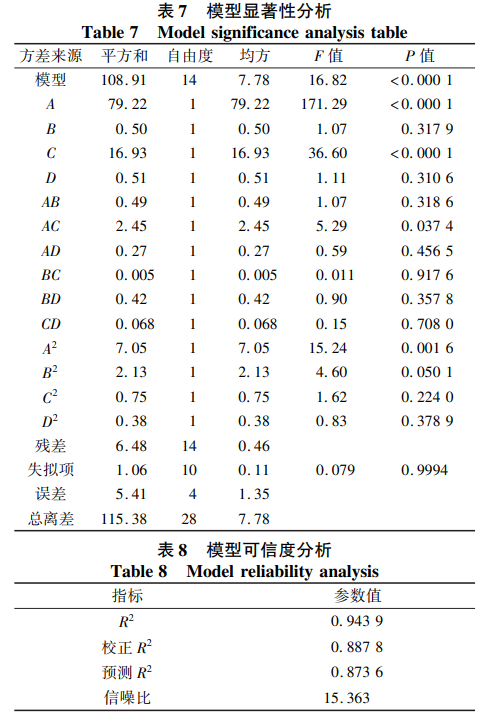 表 7　模型显著性分析
Table 7　Model significance analysis table

| 方差来源 | 平方和 | 自由度 | 均方 | $F$ 值 | $P$ 值 |
|---|---|---|---|---|---|
| 模型 | 108.91 | 14 | 7.78 | 16.82 | <0.000 1 |
| $A$ | 79.22 | 1 | 79.22 | 171.29 | <0.000 1 |
| $B$ | 0.50 | 1 | 0.50 | 1.07 | 0.317 9 |
| $C$ | 16.93 | 1 | 16.93 | 36.60 | <0.000 1 |
| $D$ | 0.51 | 1 | 0.51 | 1.11 | 0.310 6 |
| $AB$ | 0.49 | 1 | 0.49 | 1.07 | 0.318 6 |
| $AC$ | 2.45 | 1 | 2.45 | 5.29 | 0.037 4 |
| $AD$ | 0.27 | 1 | 0.27 | 0.59 | 0.456 5 |
| $BC$ | 0.005 | 1 | 0.005 | 0.011 | 0.917 6 |
| $BD$ | 0.42 | 1 | 0.42 | 0.90 | 0.357 8 |
| $CD$ | 0.068 | 1 | 0.068 | 0.15 | 0.708 0 |
| $A^2$ | 7.05 | 1 | 7.05 | 15.24 | 0.001 6 |
| $B^2$ | 2.13 | 1 | 2.13 | 4.60 | 0.050 1 |
| $C^2$ | 0.75 | 1 | 0.75 | 1.62 | 0.224 0 |
| $D^2$ | 0.38 | 1 | 0.38 | 0.83 | 0.378 9 |
| 残差 | 6.48 | 14 | 0.46 | | |
| 失拟项 | 1.06 | 10 | 0.11 | 0.079 | 0.9994 |
| 误差 | 5.41 | 4 | 1.35 | | |
| 总离差 | 115.38 | 28 | 7.78 | | |

表 8　模型可信度分析
Table 8　Model reliability analysis

| 指标 | 参数值 |
|---|---|
| $R^2$ | 0.943 9 |
| 校正 $R^2$ | 0.887 8 |
| 预测 $R^2$ | 0.873 6 |
| 信噪比 | 15.363 |